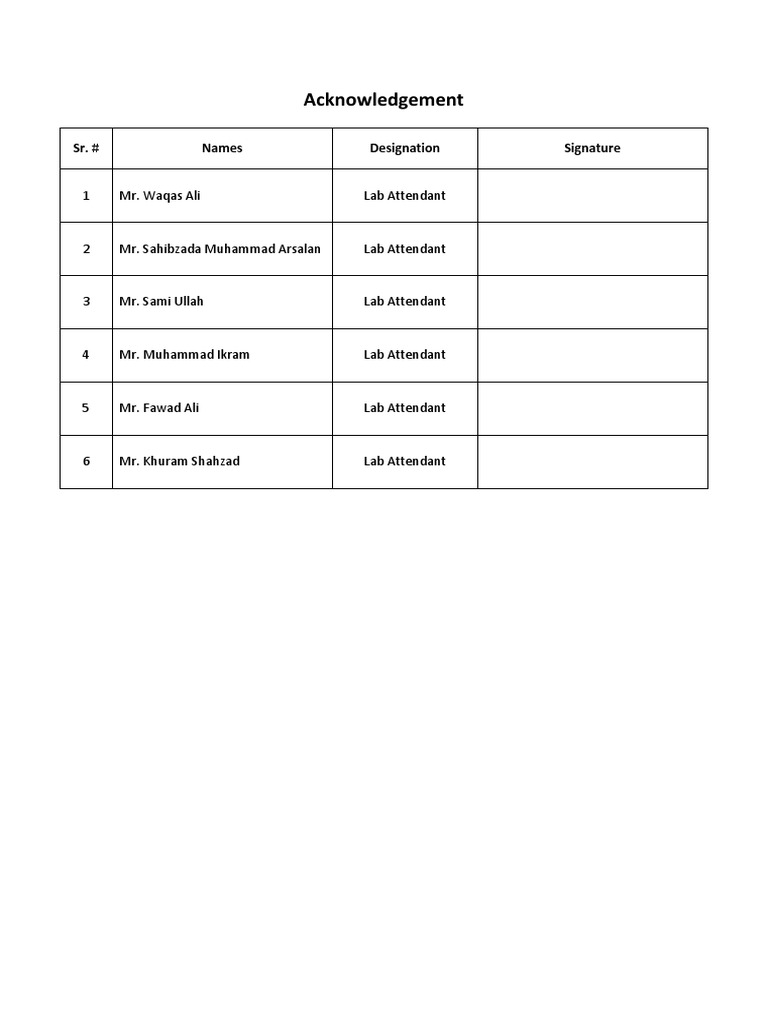 Acknowledgement

| Sr. # | Names | Designation | Signature |
|---|---|---|---|
| 1 | Mr. Waqas Ali | Lab Attendant | |
| 2 | Mr. Sahibzada Muhammad Arsalan | Lab Attendant | |
| 3 | Mr. Sami Ullah | Lab Attendant | |
| 4 | Mr. Muhammad Ikram | Lab Attendant | |
| 5 | Mr. Fawad Ali | Lab Attendant | |
| 6 | Mr. Khuram Shahzad | Lab Attendant | |